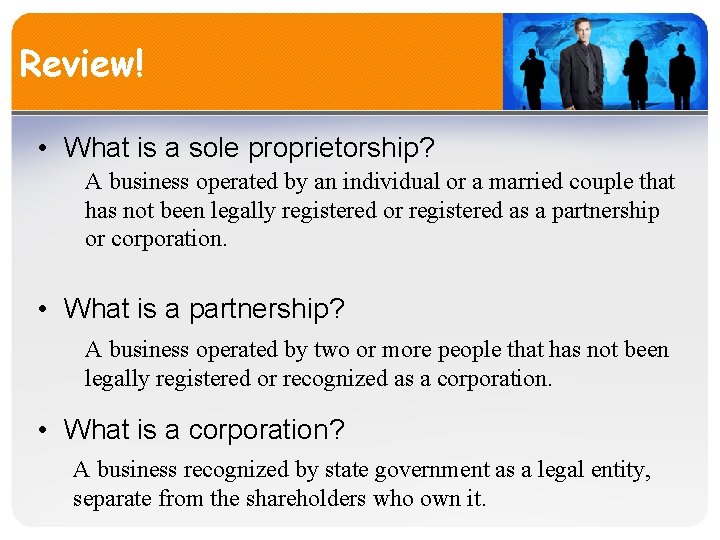 Review!

• What is a sole proprietorship?

A business operated by an individual or a married couple that has not been legally registered or registered as a partnership or corporation.

• What is a partnership?

A business operated by two or more people that has not been legally registered or recognized as a corporation.

• What is a corporation?

A business recognized by state government as a legal entity, separate from the shareholders who own it.